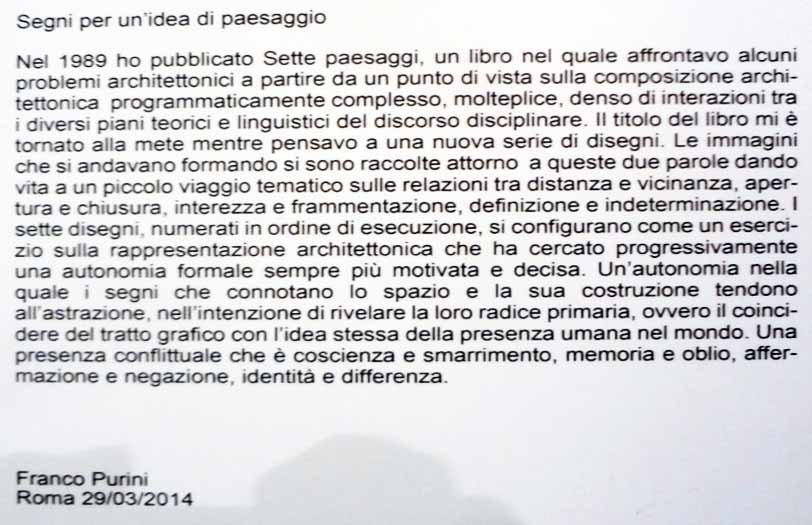 Segni per un'idea di paesaggio

Nel 1989 ho pubblicato Sette paesaggi, un libro nel quale affrontavo alcuni problemi architettonici a partire da un punto di vista sulla composizione architettonica programmaticamente complesso, molteplice, denso di interazioni tra i diversi piani teorici e linguistici del discorso disciplinare. Il titolo del libro mi è tornato alla mete mentre pensavo a una nuova serie di disegni. Le immagini che si andavano formando si sono raccolte attorno a queste due parole dando vita a un piccolo viaggio tematico sulle relazioni tra distanza e vicinanza, apertura e chiusura, interezza e frammentazione, definizione e indeterminazione. I sette disegni, numerati in ordine di esecuzione, si configurano come un esercizio sulla rappresentazione architettonica che ha cercato progressivamente una autonomia formale sempre più motivata e decisa. Un'autonomia nella quale i segni che connotano lo spazio e la sua costruzione tendono all'astrazione, nell'intenzione di rivelare la loro radice primaria, ovvero il coincidere del tratto grafico con l'idea stessa della presenza umana nel mondo. Una presenza conflittuale che è coscienza e smarrimento, memoria e oblio, affermazione e negazione, identità e differenza.

Franco Purini
Roma 29/03/2014